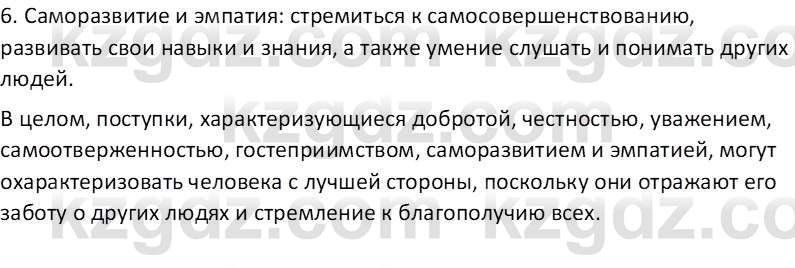 6. Саморазвитие и эмпатия: стремиться к самосовершенствованию, развивать свои навыки и знания, а также умение слушать и понимать других людей.

В целом, поступки, характеризующиеся добротой, честностью, уважением, самоотверженностью, гостеприимством, саморазвитием и эмпатией, могут охарактеризовать человека с лучшей стороны, поскольку они отражают его заботу о других людях и стремление к благополучию всех.

kzgdz.com kzgdz.com kzgdz.com kzgdz.com kzgdz.com